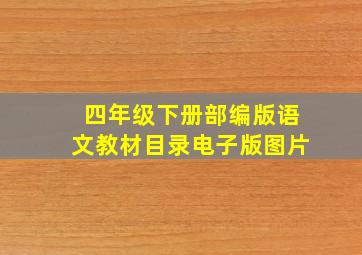 四年级下册部编版语文教材目录电子版图片